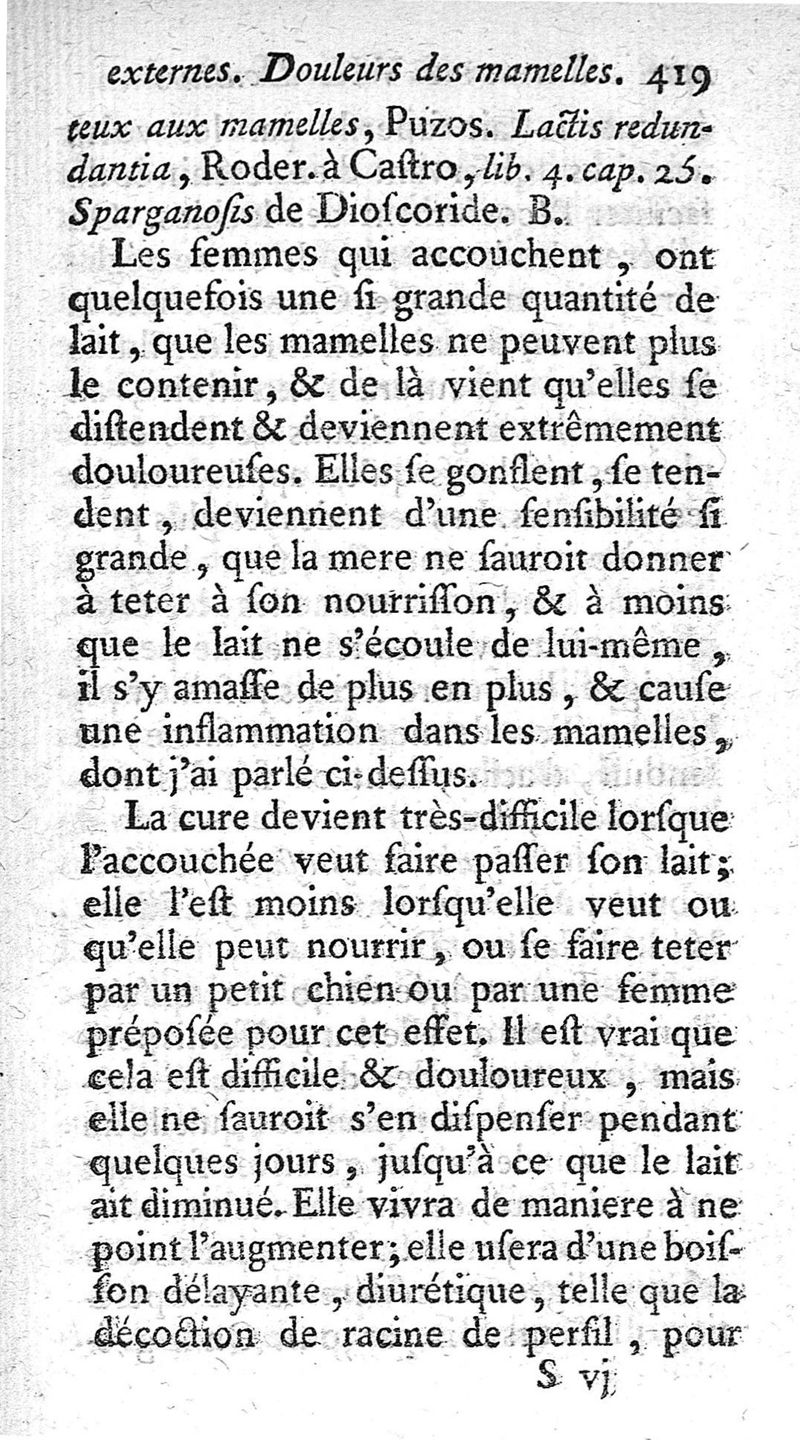 externes. Douleurs des mamelles. 419

teux aux mamelles, Puzos. Lactis redundantia, Roder. à Castro, lib. 4. cap. 25. Sparganosis de Dioscoride. B.

Les femmes qui accouchent, ont quelquefois une si grande quantité de lait, que les mamelles ne peuvent plus le contenir, & de là vient qu'elles se distendent & deviennent extrêmement douloureuses. Elles se gonflent, se tendent, deviennent d'une sensibilité si grande, que la mere ne sauroit donner à teter à son nourrisson, & à moins que le lait ne s'écoule de lui-même, il s'y amasse de plus en plus, & cause une inflammation dans les mamelles, dont j'ai parlé ci-dessus.

La cure devient très-difficile lorsque l'accouchée veut faire passer son lait; elle l'est moins lorsqu'elle veut ou qu'elle peut nourrir, ou se faire teter par un petit chien ou par une femme préposée pour cet effet. Il est vrai que cela est difficile & douloureux, mais elle ne sauroit s'en dispenser pendant quelques jours, jusqu'à ce que le lait ait diminué. Elle vivra de maniere à ne point l'augmenter; elle usera d'une boisson délayante, diurétique, telle que la décoction de racine de persil, pour

S vj